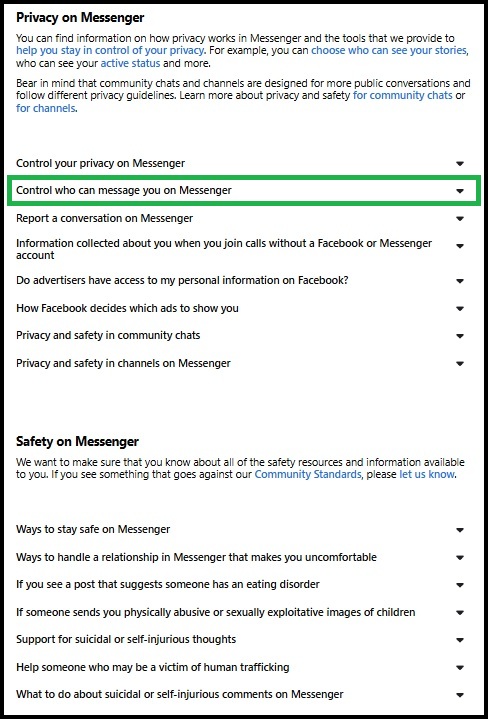 Privacy on Messenger

You can find information on how privacy works in Messenger and the tools that we provide to help you stay in control of your privacy. For example, you can choose who can see your stories, who can see your active status and more.

Bear in mind that community chats and channels are designed for more public conversations and follow different privacy guidelines. Learn more about privacy and safety for community chats or for channels.

Control your privacy on Messenger

Control who can message you on Messenger

Report a conversation on Messenger

Information collected about you when you join calls without a Facebook or Messenger account

Do advertisers have access to my personal information on Facebook?

How Facebook decides which ads to show you

Privacy and safety in community chats

Privacy and safety in channels on Messenger

Safety on Messenger

We want to make sure that you know about all of the safety resources and information available to you. If you see something that goes against our Community Standards, please let us know.

Ways to stay safe on Messenger

Ways to handle a relationship in Messenger that makes you uncomfortable

If you see a post that suggests someone has an eating disorder

If someone sends you physically abusive or sexually exploitative images of children

Support for suicidal or self-injurious thoughts

Help someone who may be a victim of human trafficking

What to do about suicidal or self-injurious comments on Messenger